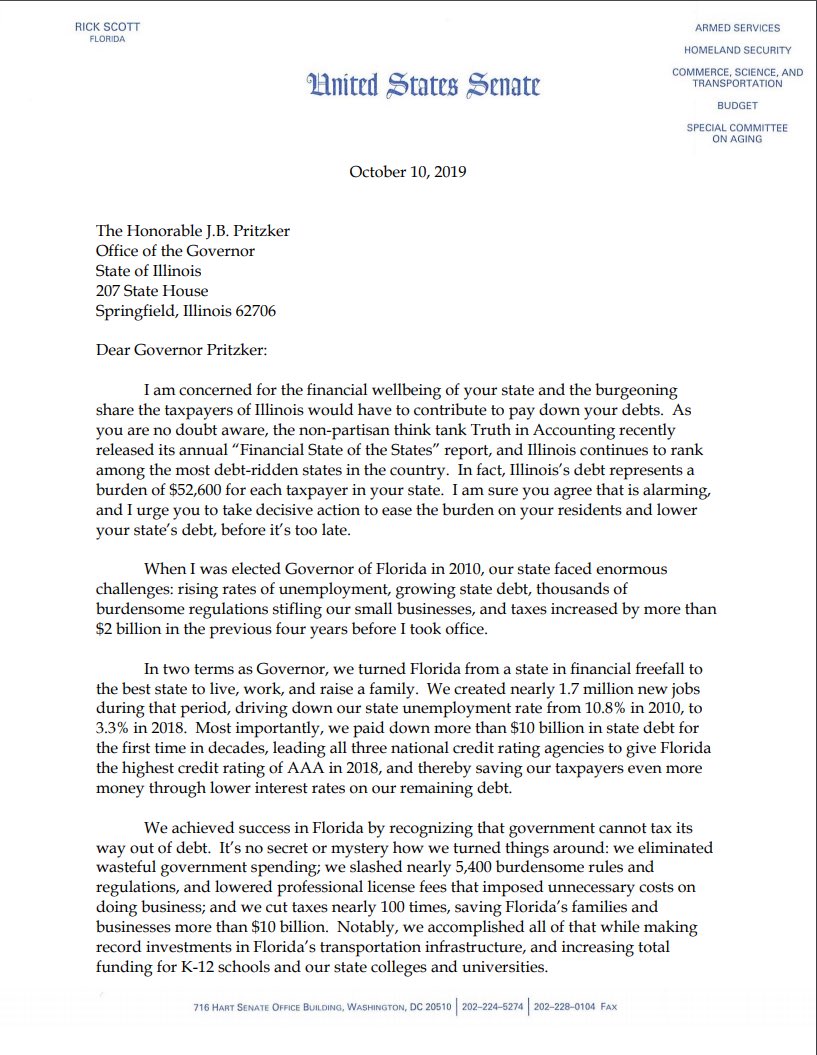 RICK SCOTT
FLORIDA

United States Senate

ARMED SERVICES
HOMELAND SECURITY
COMMERCE, SCIENCE, AND TRANSPORTATION
BUDGET
SPECIAL COMMITTEE ON AGING

October 10, 2019

The Honorable J.B. Pritzker
Office of the Governor
State of Illinois
207 State House
Springfield, Illinois 62706

Dear Governor Pritzker:

I am concerned for the financial wellbeing of your state and the burgeoning share the taxpayers of Illinois would have to contribute to pay down your debts. As you are no doubt aware, the non-partisan think tank Truth in Accounting recently released its annual "Financial State of the States" report, and Illinois continues to rank among the most debt-ridden states in the country. In fact, Illinois's debt represents a burden of $52,600 for each taxpayer in your state. I am sure you agree that is alarming, and I urge you to take decisive action to ease the burden on your residents and lower your state's debt, before it's too late.

When I was elected Governor of Florida in 2010, our state faced enormous challenges: rising rates of unemployment, growing state debt, thousands of burdensome regulations stifling our small businesses, and taxes increased by more than $2 billion in the previous four years before I took office.

In two terms as Governor, we turned Florida from a state in financial freefall to the best state to live, work, and raise a family. We created nearly 1.7 million new jobs during that period, driving down our state unemployment rate from 10.8% in 2010, to 3.3% in 2018. Most importantly, we paid down more than $10 billion in state debt for the first time in decades, leading all three national credit rating agencies to give Florida the highest credit rating of AAA in 2018, and thereby saving our taxpayers even more money through lower interest rates on our remaining debt.

We achieved success in Florida by recognizing that government cannot tax its way out of debt. It's no secret or mystery how we turned things around: we eliminated wasteful government spending; we slashed nearly 5,400 burdensome rules and regulations, and lowered professional license fees that imposed unnecessary costs on doing business; and we cut taxes nearly 100 times, saving Florida's families and businesses more than $10 billion. Notably, we accomplished all of that while making record investments in Florida's transportation infrastructure, and increasing total funding for K-12 schools and our state colleges and universities.

716 HART SENATE OFFICE BUILDING, WASHINGTON, DC 20510 | 202–224–5274 | 202–228–0104 FAX